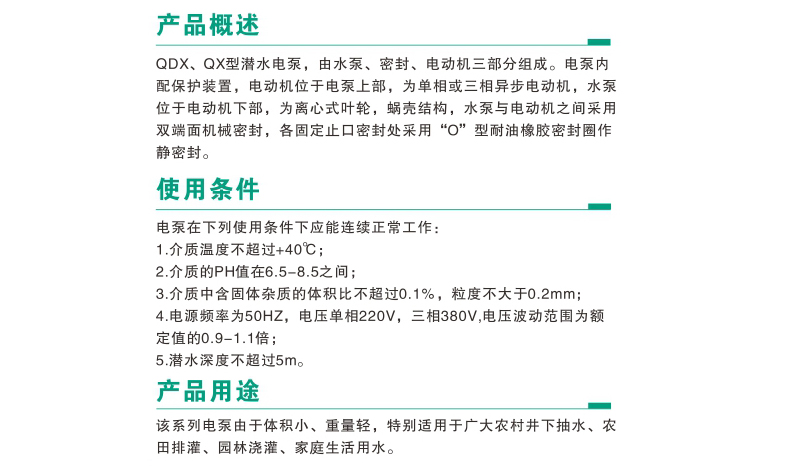 产品概述

QDX、QX型潜水电泵，由水泵、密封、电动机三部分组成。电泵内配保护装置，电动机位于电泵上部，为单相或三相异步电动机，水泵位于电动机下部，为离心式叶轮，蜗壳结构，水泵与电动机之间采用双端面机械密封，各固定止口密封处采用“O”型耐油橡胶密封圈作静密封。

使用条件

电泵在下列使用条件下应能连续正常工作：
1.介质温度不超过+40℃；
2.介质的PH值在6.5-8.5之间；
3.介质中含固体杂质的体积比不超过0.1%，粒度不大于0.2mm；
4.电源频率为50HZ，电压单相220V，三相380V,电压波动范围为额定值的0.9-1.1倍；
5.潜水深度不超过5m。

产品用途

该系列电泵由于体积小、重量轻，特别适用于广大农村井下抽水、农田排灌、园林浇灌、家庭生活用水。